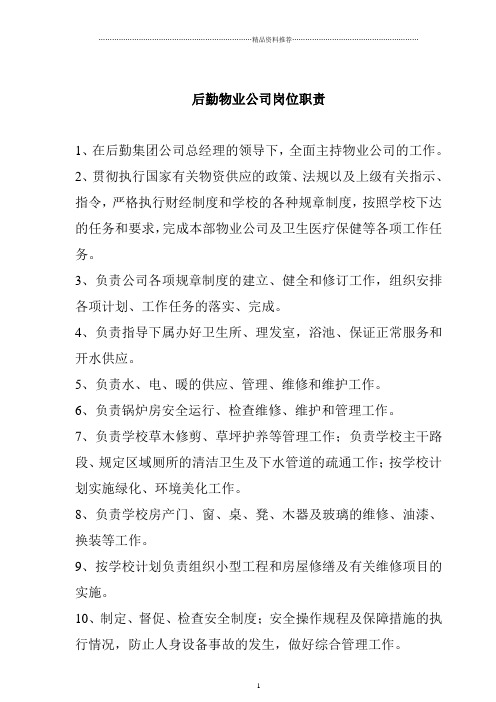 精品资料推荐

后勤物业公司岗位职责

1、在后勤集团公司总经理的领导下，全面主持物业公司的工作。

2、贯彻执行国家有关物资供应的政策、法规以及上级有关指示、指令，严格执行财经制度和学校的各种规章制度，按照学校下达的任务和要求，完成本部物业公司及卫生医疗保健等各项工作任务。

3、负责公司各项规章制度的建立、健全和修订工作，组织安排各项计划、工作任务的落实、完成。

4、负责指导下属办好卫生所、理发室，浴池、保证正常服务和开水供应。

5、负责水、电、暖的供应、管理、维修和维护工作。

6、负责锅炉房安全运行、检查维修、维护和管理工作。

7、负责学校草木修剪、草坪护养等管理工作；负责学校主干路段、规定区域厕所的清洁卫生及下水管道的疏通工作；按学校计划实施绿化、环境美化工作。

8、负责学校房产门、窗、桌、凳、木器及玻璃的维修、油漆、换装等工作。

9、按学校计划负责组织小型工程和房屋修缮及有关维修项目的实施。

10、制定、督促、检查安全制度；安全操作规程及保障措施的执行情况，防止人身设备事故的发生，做好综合管理工作。

1